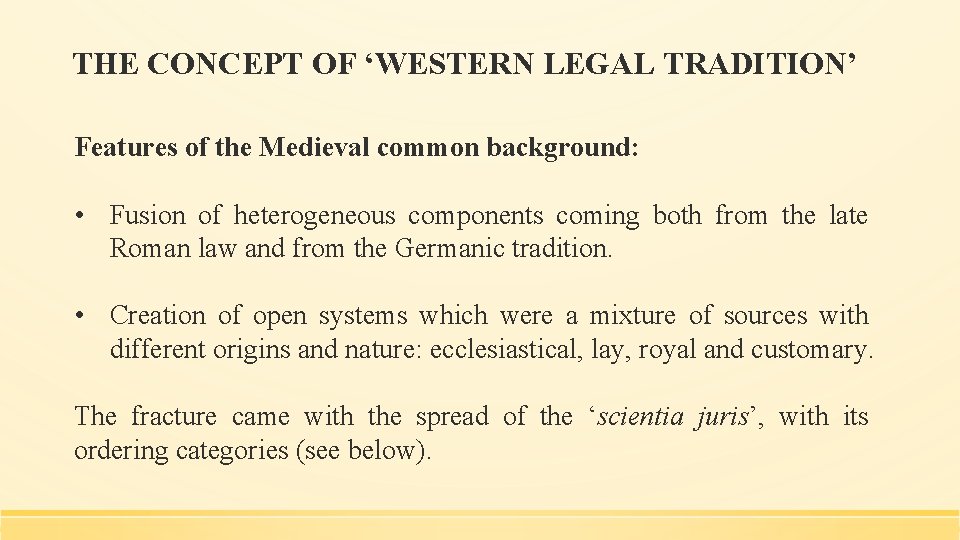 THE CONCEPT OF 'WESTERN LEGAL TRADITION'

Features of the Medieval common background:

• Fusion of heterogeneous components coming both from the late Roman law and from the Germanic tradition.

• Creation of open systems which were a mixture of sources with different origins and nature: ecclesiastical, lay, royal and customary.

The fracture came with the spread of the 'scientia juris', with its ordering categories (see below).